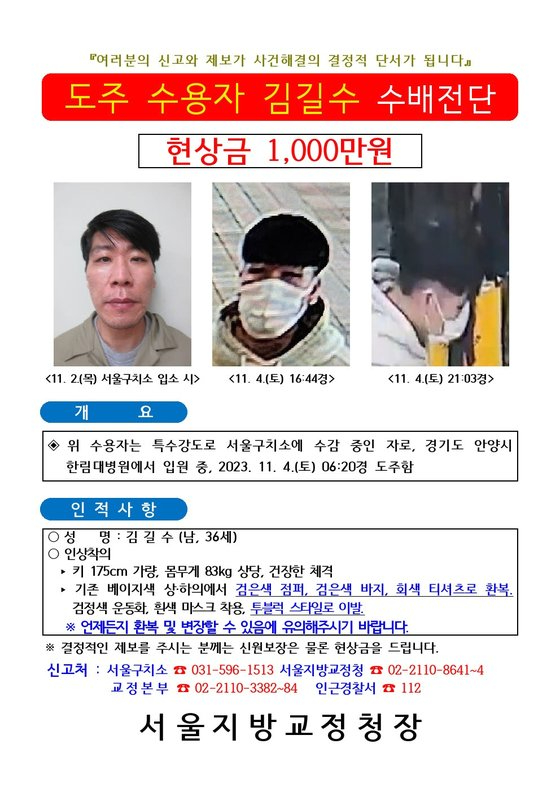 『여러분의 신고와 제보가 사건해결의 결정적 단서가 됩니다』

도주 수용자 김길수 수배전단

현상금 1,000만원

<11. 2.(목) 서울구치소 입소 시>

<11. 4.(토) 16:44경>

<11. 4.(토) 21:03경>

개 요

◈ 위 수용자는 특수강도로 서울구치소에 수감 중인 자로, 경기도 안양시 한림대병원에서 입원 중, 2023. 11. 4.(토) 06:20경 도주함

인 적 사 항

○ 성 명 : 김 길 수 (남, 36세)

○ 인상착의

▸ 키 175cm 가량, 몸무게 83kg 상당, 건장한 체격

▸ 기존 베이지색 상·하의에서 검은색 점퍼, 검은색 바지, 회색 티셔츠로 환복. 검정색 운동화, 흰색 마스크 착용, 투블럭 스타일로 이발.

※ 언제든지 환복 및 변장할 수 있음에 유의해주시기 바랍니다.

※ 결정적인 제보를 주시는 분께는 신원보장은 물론 현상금을 드립니다.

신고처 : 서울구치소 ☎ 031-596-1513 서울지방교정청 ☎ 02-2110-8641~4
교정본부 ☎ 02-2110-3382~84 인근경찰서 ☎ 112

서울지방교정청장